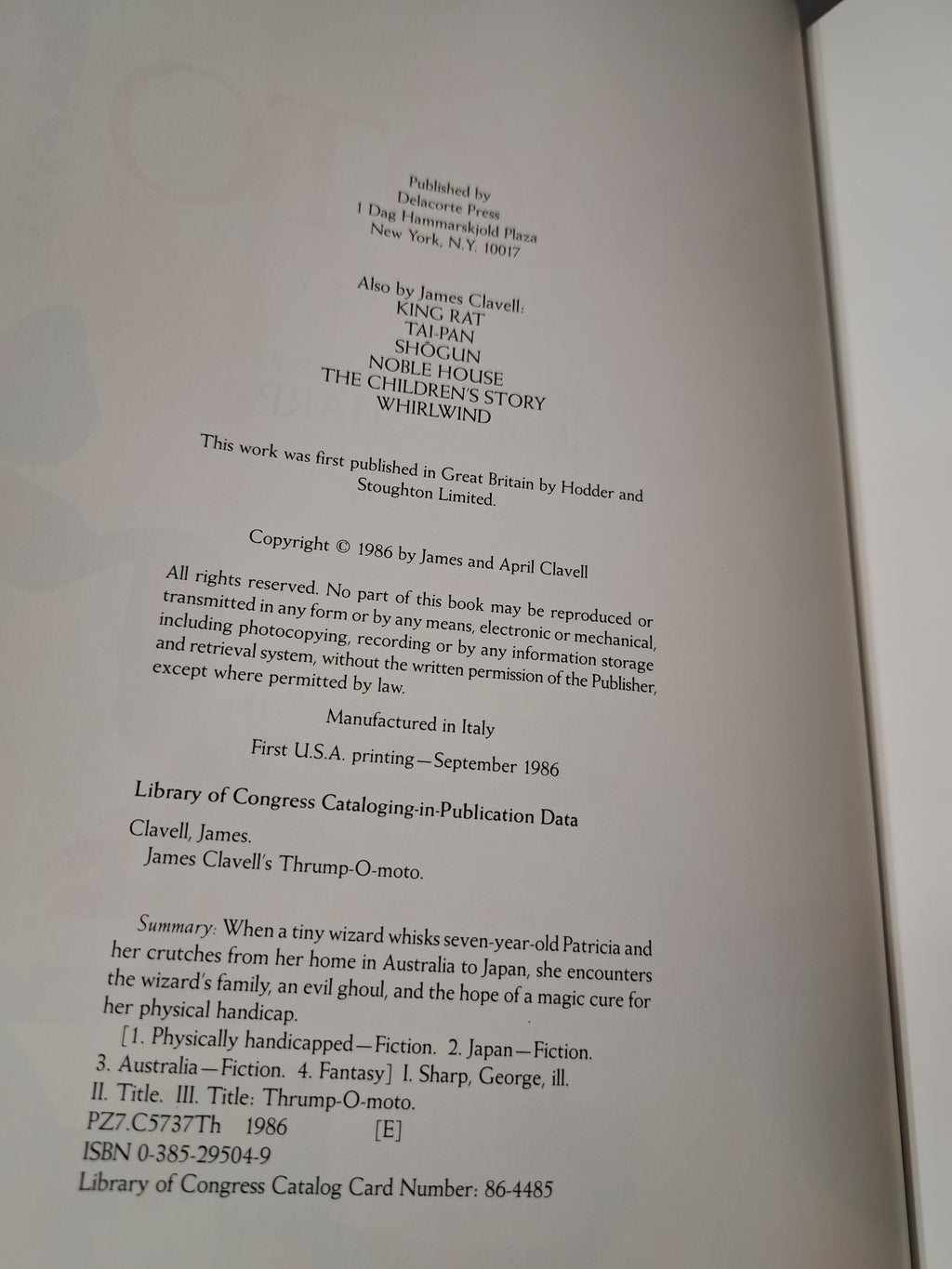 Published by
Delacorte Press
1 Dag Hammarskjold Plaza
New York, N.Y. 10017

Also by James Clavell:
KING RAT
TAI-PAN
SHŌGUN
NOBLE HOUSE
THE CHILDREN'S STORY
WHIRLWIND

This work was first published in Great Britain by Hodder and Stoughton Limited.

Copyright © 1986 by James and April Clavell

All rights reserved. No part of this book may be reproduced or transmitted in any form or by any means, electronic or mechanical, including photocopying, recording or by any information storage and retrieval system, without the written permission of the Publisher, except where permitted by law.

Manufactured in Italy

First U.S.A. printing—September 1986

Library of Congress Cataloging-in-Publication Data

Clavell, James.
James Clavell's Thrump-O-moto.

Summary: When a tiny wizard whisks seven-year-old Patricia and her crutches from her home in Australia to Japan, she encounters the wizard's family, an evil ghoul, and the hope of a magic cure for her physical handicap.
[1. Physically handicapped—Fiction. 2. Japan—Fiction. 3. Australia—Fiction. 4. Fantasy] I. Sharp, George, ill. II. Title. III. Title: Thrump-O-moto.
PZ7.C5737Th 1986 [E]
ISBN 0-385-29504-9
Library of Congress Catalog Card Number: 86-4485